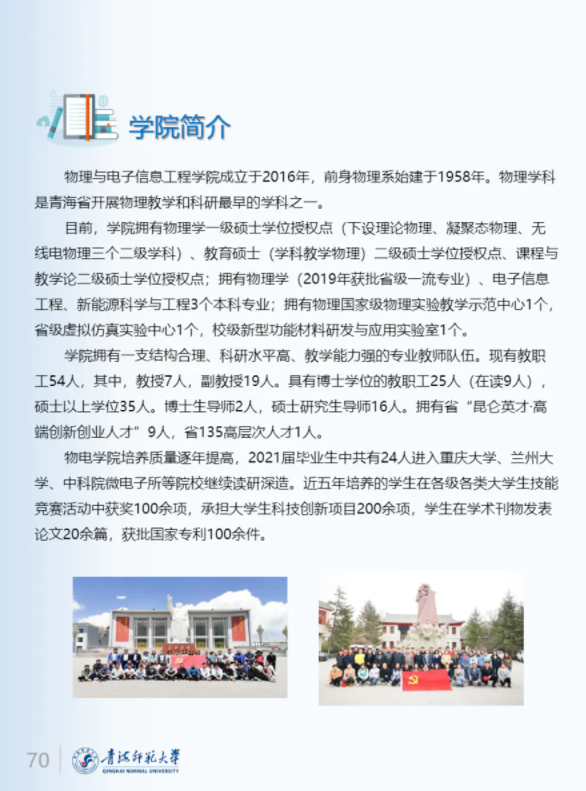 学院简介

物理与电子信息工程学院成立于2016年，前身物理系始建于1958年。物理学科是青海省开展物理教学和科研最早的学科之一。

目前，学院拥有物理学一级硕士学位授权点（下设理论物理、凝聚态物理、无线电物理三个二级学科）、教育硕士（学科教学物理）二级硕士学位授权点、课程与教学论二级硕士学位授权点；拥有物理学（2019年获批省级一流专业）、电子信息工程、新能源科学与工程3个本科专业；拥有物理国家级物理实验教学示范中心1个，省级虚拟仿真实验中心1个，校级新型功能材料研发与应用实验室1个。

学院拥有一支结构合理、科研水平高、教学能力强的专业教师队伍。现有教职工54人，其中，教授7人，副教授19人。具有博士学位的教职工25人（在读9人），硕士以上学位35人。博士生导师2人，硕士研究生导师16人。拥有省“昆仑英才·高端创新创业人才”9人，省135高层次人才1人。

物电学院培养质量逐年提高，2021届毕业生中共有24人进入重庆大学、兰州大学、中科院微电子所等院校继续读研深造。近五年培养的学生在各级各类大学生技能竞赛活动中获奖100余项，承担大学生科技创新项目200余项，学生在学术刊物发表论文20余篇，获批国家专利100余件。

70 青海师范大学 QINGHAI NORMAL UNIVERSITY